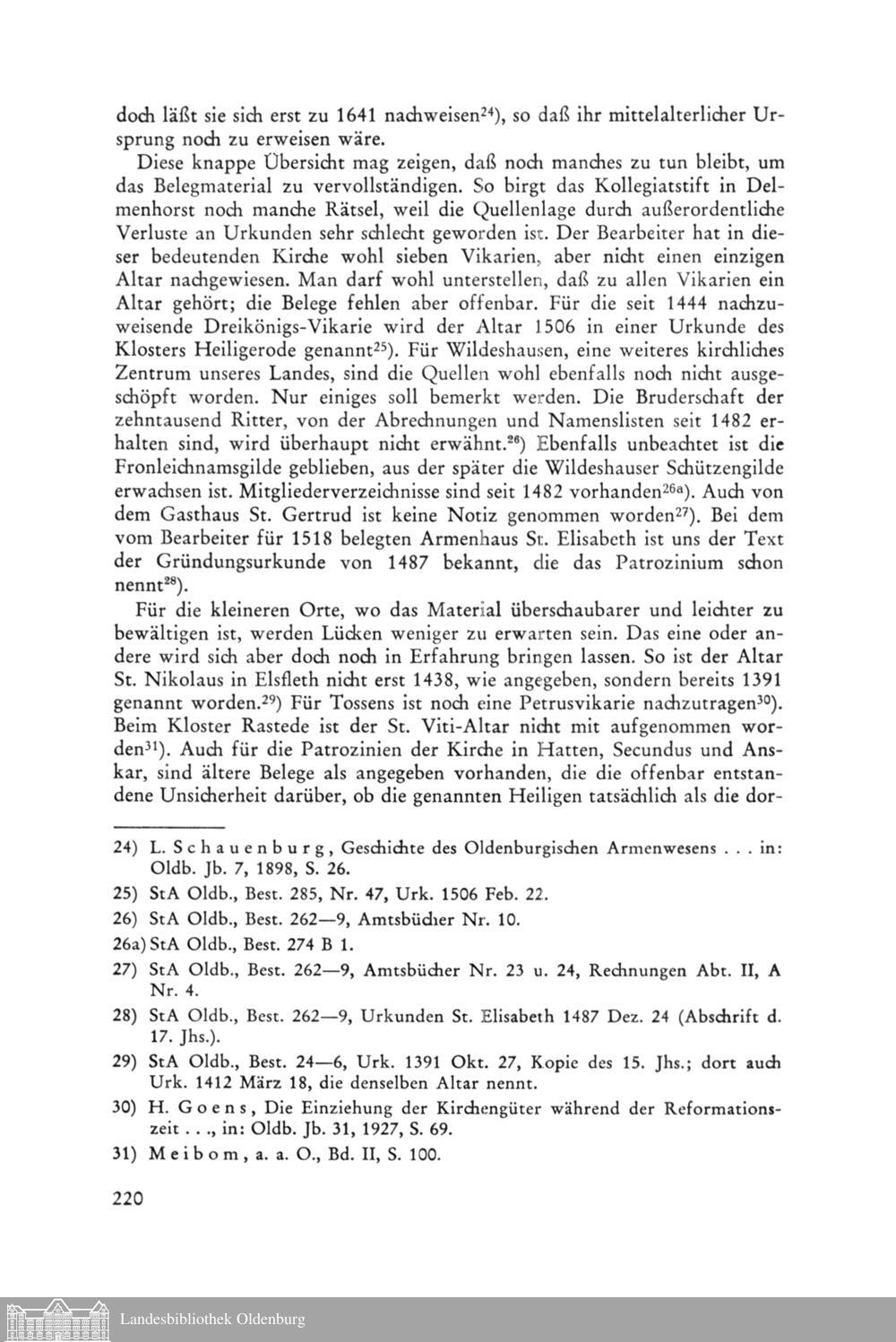 doch läßt sie sich erst zu 1641 nachweisen$^{24}$), so daß ihr mittelalterlicher Ursprung noch zu erweisen wäre.

Diese knappe Übersicht mag zeigen, daß noch manches zu tun bleibt, um das Belegmaterial zu vervollständigen. So birgt das Kollegiatstift in Delmenhorst noch manche Rätsel, weil die Quellenlage durch außerordentliche Verluste an Urkunden sehr schlecht geworden ist. Der Bearbeiter hat in dieser bedeutenden Kirche wohl sieben Vikarien, aber nicht einen einzigen Altar nachgewiesen. Man darf wohl unterstellen, daß zu allen Vikarien ein Altar gehört; die Belege fehlen aber offenbar. Für die seit 1444 nachzuweisende Dreikönigs-Vikarie wird der Altar 1506 in einer Urkunde des Klosters Heiligerode genannt$^{25}$). Für Wildeshausen, eine weiteres kirchliches Zentrum unseres Landes, sind die Quellen wohl ebenfalls noch nicht ausgeschöpft worden. Nur einiges soll bemerkt werden. Die Bruderschaft der zehntausend Ritter, von der Abrechnungen und Namenslisten seit 1482 erhalten sind, wird überhaupt nicht erwähnt.$^{26}$) Ebenfalls unbeachtet ist die Fronleichnamsgilde geblieben, aus der später die Wildeshauser Schützengilde erwachsen ist. Mitgliederverzeichnisse sind seit 1482 vorhanden$^{26a}$). Auch von dem Gasthaus St. Gertrud ist keine Notiz genommen worden$^{27}$). Bei dem vom Bearbeiter für 1518 belegten Armenhaus St. Elisabeth ist uns der Text der Gründungsurkunde von 1487 bekannt, die das Patrozinium schon nennt$^{28}$).

Für die kleineren Orte, wo das Material überschaubarer und leichter zu bewältigen ist, werden Lücken weniger zu erwarten sein. Das eine oder andere wird sich aber doch noch in Erfahrung bringen lassen. So ist der Altar St. Nikolaus in Elsfleth nicht erst 1438, wie angegeben, sondern bereits 1391 genannt worden.$^{29}$) Für Tossens ist noch eine Petrusvikarie nachzutragen$^{30}$). Beim Kloster Rastede ist der St. Viti-Altar nicht mit aufgenommen worden$^{31}$). Auch für die Patrozinien der Kirche in Hatten, Secundus und Anskar, sind ältere Belege als angegeben vorhanden, die die offenbar entstandene Unsicherheit darüber, ob die genannten Heiligen tatsächlich als die dor-

24) L. Schauenburg, Geschichte des Oldenburgischen Armenwesens . . . in: Oldb. Jb. 7, 1898, S. 26.

25) StA Oldb., Best. 285, Nr. 47, Urk. 1506 Feb. 22.

26) StA Oldb., Best. 262—9, Amtsbücher Nr. 10.

26a) StA Oldb., Best. 274 B 1.

27) StA Oldb., Best. 262—9, Amtsbücher Nr. 23 u. 24, Rechnungen Abt. II, A Nr. 4.

28) StA Oldb., Best. 262—9, Urkunden St. Elisabeth 1487 Dez. 24 (Abschrift d. 17. Jhs.).

29) StA Oldb., Best. 24—6, Urk. 1391 Okt. 27, Kopie des 15. Jhs.; dort auch Urk. 1412 März 18, die denselben Altar nennt.

30) H. Goens, Die Einziehung der Kirchengüter während der Reformationszeit . . ., in: Oldb. Jb. 31, 1927, S. 69.

31) Meibom, a. a. O., Bd. II, S. 100.

220

Landesbibliothek Oldenburg